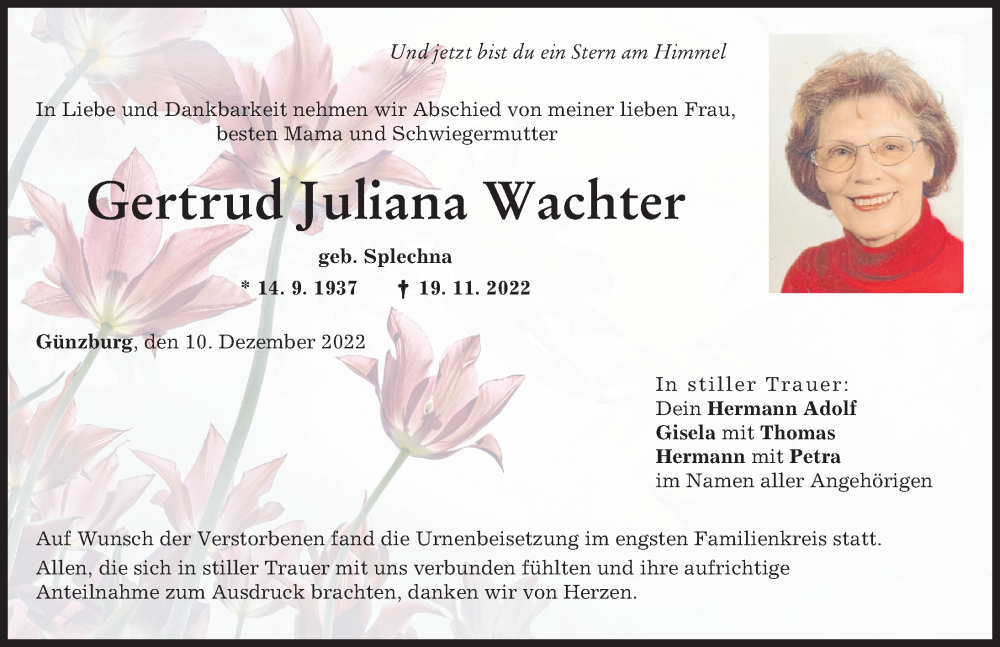 Und jetzt bist du ein Stern am Himmel

In Liebe und Dankbarkeit nehmen wir Abschied von meiner lieben Frau, besten Mama und Schwiegermutter

Gertrud Juliana Wachter

geb. Splechna

* 14. 9. 1937 † 19. 11. 2022

Günzburg, den 10. Dezember 2022

In stiller Trauer:
Dein Hermann Adolf
Gisela mit Thomas
Hermann mit Petra
im Namen aller Angehörigen

Auf Wunsch der Verstorbenen fand die Urnenbeisetzung im engsten Familienkreis statt.

Allen, die sich in stiller Trauer mit uns verbunden fühlten und ihre aufrichtige Anteilnahme zum Ausdruck brachten, danken wir von Herzen.